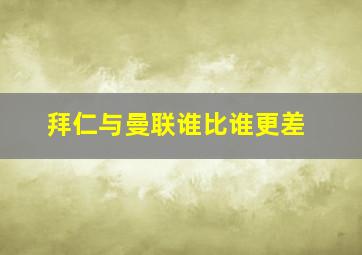 拜仁与曼联谁比谁更差